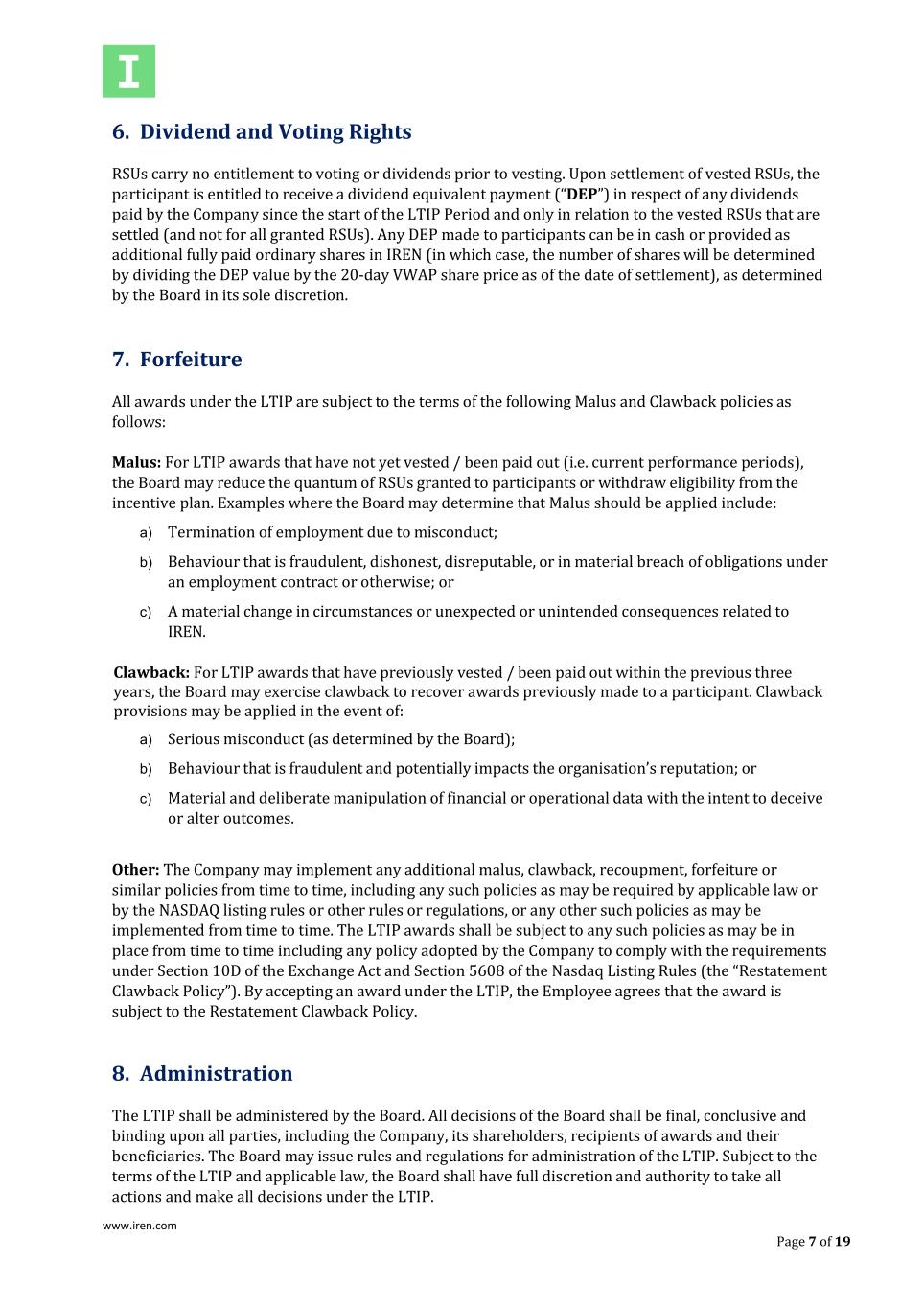 I

6. Dividend and Voting Rights

RSUs carry no entitlement to voting or dividends prior to vesting. Upon settlement of vested RSUs, the participant is entitled to receive a dividend equivalent payment ("DEP") in respect of any dividends paid by the Company since the start of the LTIP Period and only in relation to the vested RSUs that are settled (and not for all granted RSUs). Any DEP made to participants can be in cash or provided as additional fully paid ordinary shares in IREN (in which case, the number of shares will be determined by dividing the DEP value by the 20-day VWAP share price as of the date of settlement), as determined by the Board in its sole discretion.

7. Forfeiture

All awards under the LTIP are subject to the terms of the following Malus and Clawback policies as follows:

Malus: For LTIP awards that have not yet vested / been paid out (i.e. current performance periods), the Board may reduce the quantum of RSUs granted to participants or withdraw eligibility from the incentive plan. Examples where the Board may determine that Malus should be applied include:

a) Termination of employment due to misconduct;

b) Behaviour that is fraudulent, dishonest, disreputable, or in material breach of obligations under an employment contract or otherwise; or

c) A material change in circumstances or unexpected or unintended consequences related to IREN.

Clawback: For LTIP awards that have previously vested / been paid out within the previous three years, the Board may exercise clawback to recover awards previously made to a participant. Clawback provisions may be applied in the event of:

a) Serious misconduct (as determined by the Board);

b) Behaviour that is fraudulent and potentially impacts the organisation's reputation; or

c) Material and deliberate manipulation of financial or operational data with the intent to deceive or alter outcomes.

Other: The Company may implement any additional malus, clawback, recoupment, forfeiture or similar policies from time to time, including any such policies as may be required by applicable law or by the NASDAQ listing rules or other rules or regulations, or any other such policies as may be implemented from time to time. The LTIP awards shall be subject to any such policies as may be in place from time to time including any policy adopted by the Company to comply with the requirements under Section 10D of the Exchange Act and Section 5608 of the Nasdaq Listing Rules (the "Restatement Clawback Policy"). By accepting an award under the LTIP, the Employee agrees that the award is subject to the Restatement Clawback Policy.

8. Administration

The LTIP shall be administered by the Board. All decisions of the Board shall be final, conclusive and binding upon all parties, including the Company, its shareholders, recipients of awards and their beneficiaries. The Board may issue rules and regulations for administration of the LTIP. Subject to the terms of the LTIP and applicable law, the Board shall have full discretion and authority to take all actions and make all decisions under the LTIP.

www.iren.com

Page 7 of 19